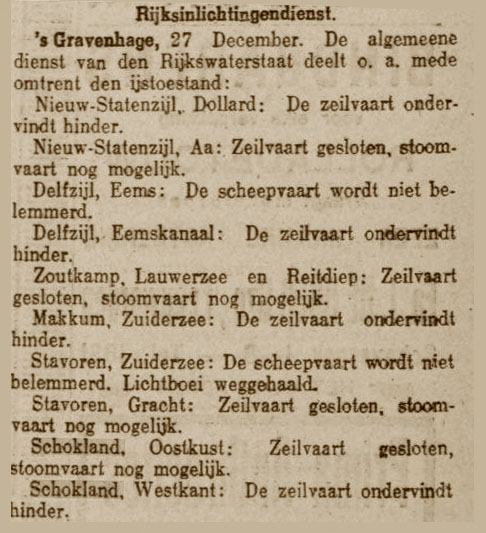 Rijksinlichtingendienst.

's Gravenhage, 27 December. De algemeene dienst van den Rijkswaterstaat deelt o. a. mede omtrent den ijstoestand:

Nieuw-Statenzijl, Dollard: De zeilvaart ondervindt hinder.

Nieuw-Statenzijl, Aa: Zeilvaart gesloten, stoomvaart nog mogelijk.

Delfzijl, Eems: De scheepvaart wordt niet belemmerd.

Delfzijl, Eemskanaal: De zeilvaart ondervindt hinder.

Zoutkamp, Lauwerzee en Reitdiep: Zeilvaart gesloten, stoomvaart nog mogelijk.

Makkum, Zuiderzee: De zeilvaart ondervindt hinder.

Stavoren, Zuiderzee: De scheepvaart wordt niet belemmerd. Lichtboei weggehaald.

Stavoren, Gracht: Zeilvaart gesloten, stoomvaart nog mogelijk.

Schokland, Oostkust: Zeilvaart gesloten, stoomvaart nog mogelijk.

Schokland, Westkant: De zeilvaart ondervindt hinder.